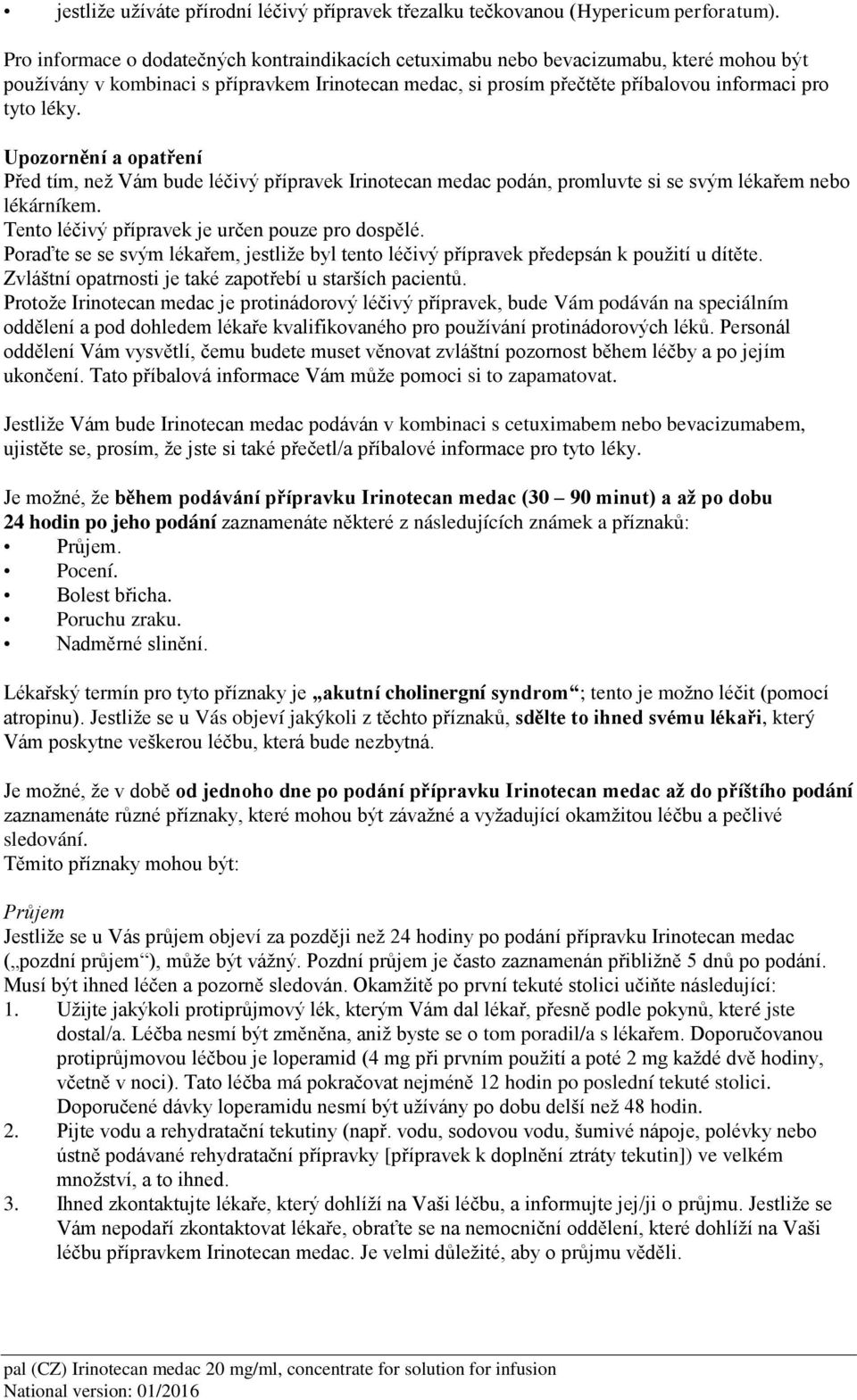 • jestliže užíváte přírodní léčivý přípravek třezalku tečkovanou (Hypericum perforatum).

Pro informace o dodatečných kontraindikacích cetuximabu nebo bevacizumabu, které mohou být používány v kombinaci s přípravkem Irinotecan medac, si prosím přečtěte příbalovou informaci pro tyto léky.

Upozornění a opatření
Před tím, než Vám bude léčivý přípravek Irinotecan medac podán, promluvte si se svým lékařem nebo lékárníkem.
Tento léčivý přípravek je určen pouze pro dospělé.
Poraďte se se svým lékařem, jestliže byl tento léčivý přípravek předepsán k použití u dítěte.
Zvláštní opatrnosti je také zapotřebí u starších pacientů.
Protože Irinotecan medac je protinádorový léčivý přípravek, bude Vám podáván na speciálním oddělení a pod dohledem lékaře kvalifikovaného pro používání protinádorových léků. Personál oddělení Vám vysvětlí, čemu budete muset věnovat zvláštní pozornost během léčby a po jejím ukončení. Tato příbalová informace Vám může pomoci si to zapamatovat.

Jestliže Vám bude Irinotecan medac podáván v kombinaci s cetuximabem nebo bevacizumabem, ujistěte se, prosím, že jste si také přečetl/a příbalové informace pro tyto léky.

Je možné, že během podávání přípravku Irinotecan medac (30 – 90 minut) a až po dobu 24 hodin po jeho podání zaznamenáte některé z následujících známek a příznaků:
• Průjem.
• Pocení.
• Bolest břicha.
• Poruchu zraku.
• Nadměrné slinění.

Lékařský termín pro tyto příznaky je „akutní cholinergní syndrom“; tento je možno léčit (pomocí atropinu). Jestliže se u Vás objeví jakýkoli z těchto příznaků, sdělte to ihned svému lékaři, který Vám poskytne veškerou léčbu, která bude nezbytná.

Je možné, že v době od jednoho dne po podání přípravku Irinotecan medac až do příštího podání zaznamenáte různé příznaky, které mohou být závažné a vyžadující okamžitou léčbu a pečlivé sledování.
Těmito příznaky mohou být:

Průjem
Jestliže se u Vás průjem objeví za později než 24 hodiny po podání přípravku Irinotecan medac („pozdní průjem“), může být vážný. Pozdní průjem je často zaznamenán přibližně 5 dnů po podání. Musí být ihned léčen a pozorně sledován. Okamžitě po první tekuté stolici učiňte následující:
1. Užijte jakýkoli protiprůjmový lék, kterým Vám dal lékař, přesně podle pokynů, které jste dostal/a. Léčba nesmí být změněna, aniž byste se o tom poradil/a s lékařem. Doporučovanou protiprůjmovou léčbou je loperamid (4 mg při prvním použití a poté 2 mg každé dvě hodiny, včetně v noci). Tato léčba má pokračovat nejméně 12 hodin po poslední tekuté stolici. Doporučené dávky loperamidu nesmí být užívány po dobu delší než 48 hodin.
2. Pijte vodu a rehydratační tekutiny (např. vodu, sodovou vodu, šumivé nápoje, polévky nebo ústně podávané rehydratační přípravky [přípravek k doplnění ztráty tekutin]) ve velkém množství, a to ihned.
3. Ihned zkontaktujte lékaře, který dohlíží na Vaši léčbu, a informujte jej/ji o průjmu. Jestliže se Vám nepodaří zkontaktovat lékaře, obraťte se na nemocniční oddělení, které dohlíží na Vaši léčbu přípravkem Irinotecan medac. Je velmi důležité, aby o průjmu věděli.

pal (CZ) Irinotecan medac 20 mg/ml, concentrate for solution for infusion
National version: 01/2016